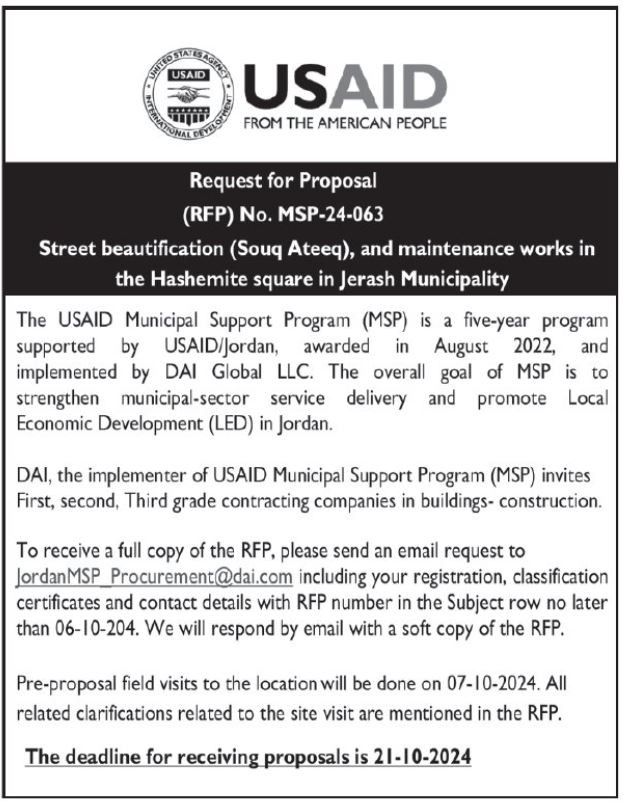 UNITED STATES AGENCY INTERNATIONAL DEVELOPMENT USAID

USAID
FROM THE AMERICAN PEOPLE

Request for Proposal
(RFP) No. MSP-24-063
Street beautification (Souq Ateeq), and maintenance works in the Hashemite square in Jerash Municipality

The USAID Municipal Support Program (MSP) is a five-year program supported by USAID/Jordan, awarded in August 2022, and implemented by DAI Global LLC. The overall goal of MSP is to strengthen municipal-sector service delivery and promote Local Economic Development (LED) in Jordan.

DAI, the implementer of USAID Municipal Support Program (MSP) invites First, second, Third grade contracting companies in buildings- construction.

To receive a full copy of the RFP, please send an email request to JordanMSP_Procurement@dai.com including your registration, classification certificates and contact details with RFP number in the Subject row no later than 06-10-204. We will respond by email with a soft copy of the RFP.

Pre-proposal field visits to the location will be done on 07-10-2024. All related clarifications related to the site visit are mentioned in the RFP.

The deadline for receiving proposals is 21-10-2024